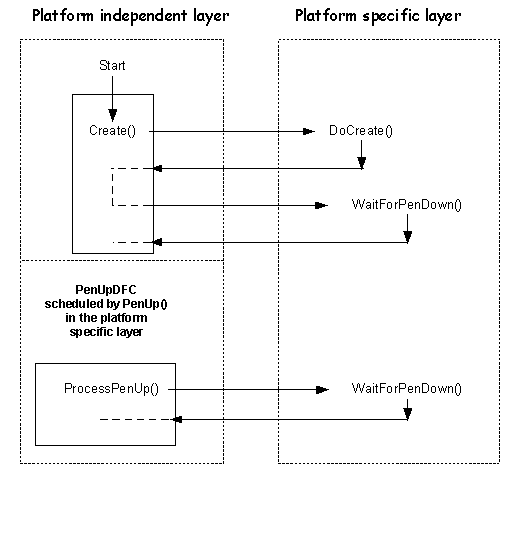 Platform independent layer

Platform specific layer

Start

Create()

DoCreate()

WaitForPenDown()

PenUpDFC scheduled by PenUp() in the platform specific layer

ProcessPenUp()

WaitForPenDown()